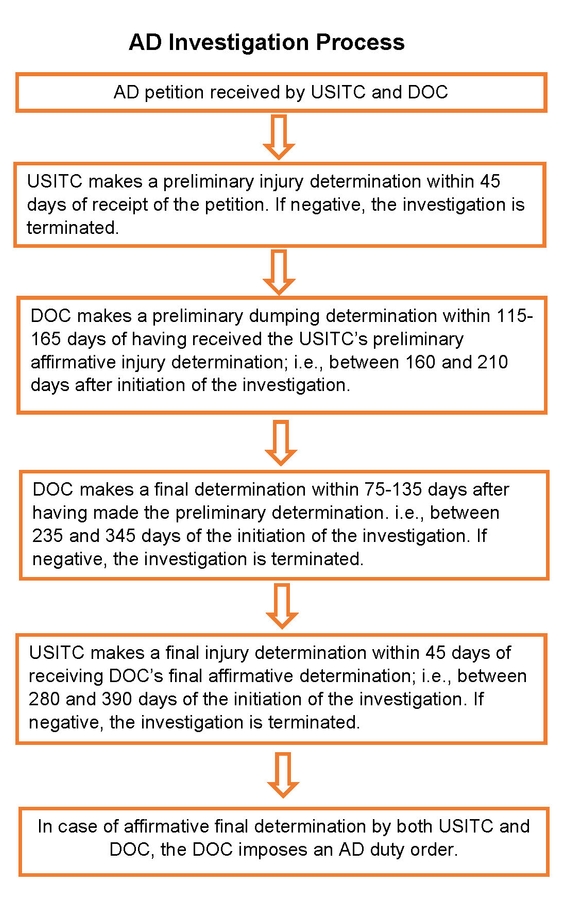 AD Investigation Process

AD petition received by USITC and DOC

USITC makes a preliminary injury determination within 45 days of receipt of the petition. If negative, the investigation is terminated.

DOC makes a preliminary dumping determination within 115-165 days of having received the USITC's preliminary affirmative injury determination; i.e., between 160 and 210 days after initiation of the investigation.

DOC makes a final determination within 75-135 days after having made the preliminary determination. i.e., between 235 and 345 days of the initiation of the investigation. If negative, the investigation is terminated.

USITC makes a final injury determination within 45 days of receiving DOC's final affirmative determination; i.e., between 280 and 390 days of the initiation of the investigation. If negative, the investigation is terminated.

In case of affirmative final determination by both USITC and DOC, the DOC imposes an AD duty order.